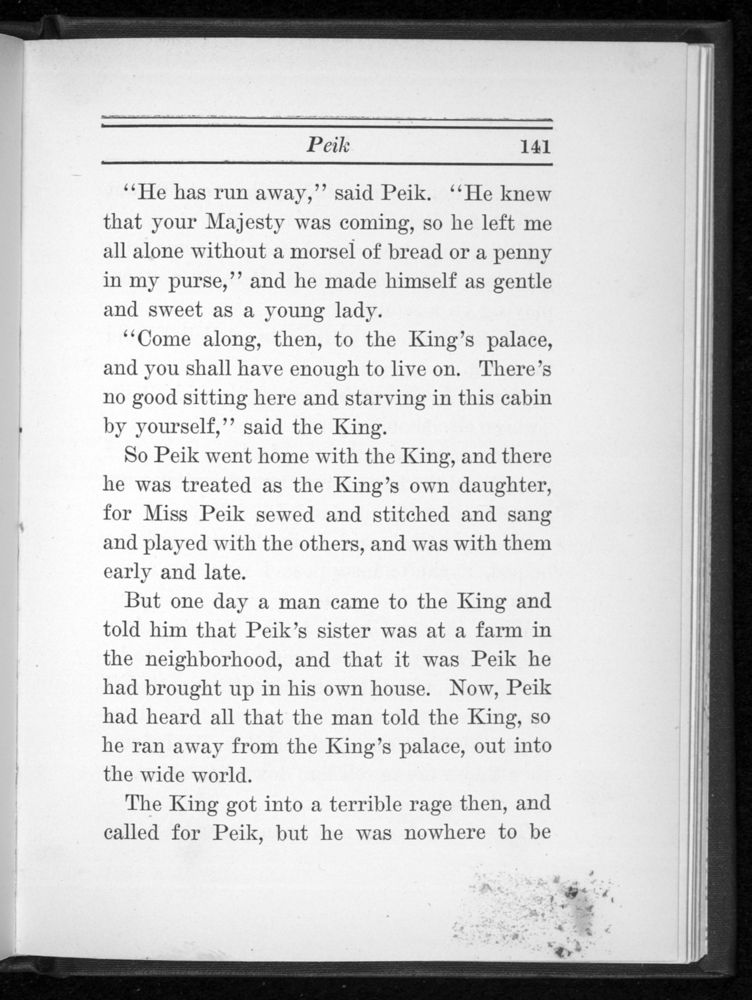 Peik 141

"He has run away," said Peik. "He knew that your Majesty was coming, so he left me all alone without a morsel of bread or a penny in my purse," and he made himself as gentle and sweet as a young lady.

"Come along, then, to the King's palace, and you shall have enough to live on. There's no good sitting here and starving in this cabin by yourself," said the King.

So Peik went home with the King, and there he was treated as the King's own daughter, for Miss Peik sewed and stitched and sang and played with the others, and was with them early and late.

But one day a man came to the King and told him that Peik's sister was at a farm in the neighborhood, and that it was Peik he had brought up in his own house. Now, Peik had heard all that the man told the King, so he ran away from the King's palace, out into the wide world.

The King got into a terrible rage then, and called for Peik, but he was nowhere to be